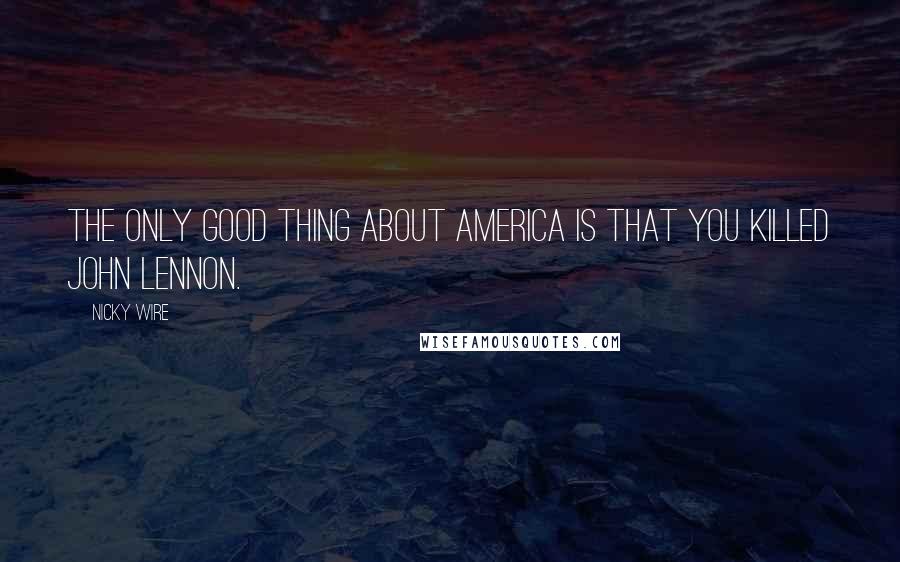 THE ONLY GOOD THING ABOUT AMERICA IS THAT YOU KILLED JOHN LENNON.

NICKY WIRE

WISEFAMOUSQUOTES.COM